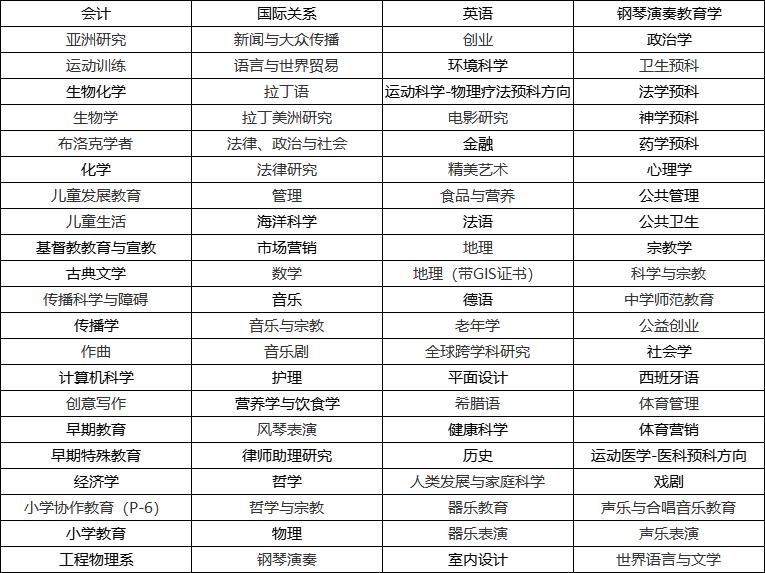 | 会计 | 国际关系 | 英语 | 钢琴演奏教育学 |
|---|---|---|---|
| 亚洲研究 | 新闻与大众传播 | 创业 | 政治学 |
| 运动训练 | 语言与世界贸易 | 环境科学 | 卫生预科 |
| 生物化学 | 拉丁语 | 运动科学-物理疗法预科方向 | 法学预科 |
| 生物学 | 拉丁美洲研究 | 电影研究 | 神学预科 |
| 布洛克学者 | 法律、政治与社会 | 金融 | 药学预科 |
| 化学 | 法律研究 | 精美艺术 | 心理学 |
| 儿童发展教育 | 管理 | 食品与营养 | 公共管理 |
| 儿童生活 | 海洋科学 | 法语 | 公共卫生 |
| 基督教教育与宣教 | 市场营销 | 地理 | 宗教学 |
| 古典文学 | 数学 | 地理（带GIS证书） | 科学与宗教 |
| 传播科学与障碍 | 音乐 | 德语 | 中学师范教育 |
| 传播学 | 音乐与宗教 | 老年学 | 公益创业 |
| 作曲 | 音乐剧 | 全球跨学科研究 | 社会学 |
| 计算机科学 | 护理 | 平面设计 | 西班牙语 |
| 创意写作 | 营养学与饮食学 | 希腊语 | 体育管理 |
| 早期教育 | 风琴表演 | 健康科学 | 体育营销 |
| 早期特殊教育 | 律师助理研究 | 历史 | 运动医学-医科预科方向 |
| 经济学 | 哲学 | 人类发展与家庭科学 | 戏剧 |
| 小学协作教育（P-6） | 哲学与宗教 | 器乐教育 | 声乐与合唱音乐教育 |
| 小学教育 | 物理 | 器乐表演 | 声乐表演 |
| 工程物理系 | 钢琴演奏 | 室内设计 | 世界语言与文学 |